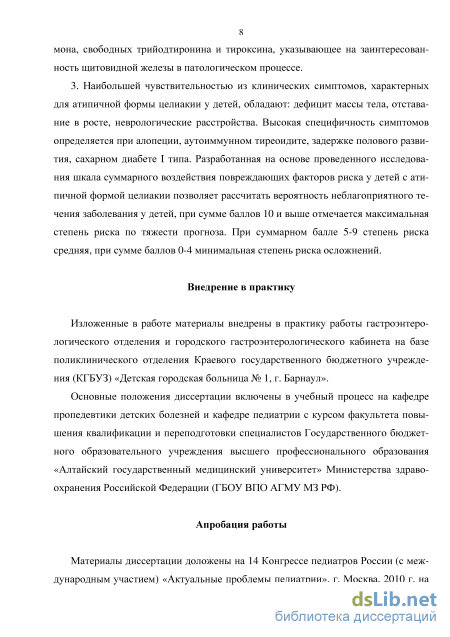 8

мона, свободных трийодтиронина и тироксина, указывающее на заинтересованность щитовидной железы в патологическом процессе.

3. Наибольшей чувствительностью из клинических симптомов, характерных для атипичной формы целиакии у детей, обладают: дефицит массы тела, отставание в росте, неврологические расстройства. Высокая специфичность симптомов определяется при алопеции, аутоиммунном тиреоидите, задержке полового развития, сахарном диабете I типа. Разработанная на основе проведенного исследования шкала суммарного воздействия повреждающих факторов риска у детей с атипичной формой целиакии позволяет рассчитать вероятность неблагоприятного течения заболевания у детей, при сумме баллов 10 и выше отмечается максимальная степень риска по тяжести прогноза. При суммарном балле 5-9 степень риска средняя, при сумме баллов 0-4 минимальная степень риска осложнений.

Внедрение в практику

Изложенные в работе материалы внедрены в практику работы гастроэнтерологического отделения и городского гастроэнтерологического кабинета на базе поликлинического отделения Краевого государственного бюджетного учреждения (КГБУЗ) «Детская городская больница № 1, г. Барнаул».

Основные положения диссертации включены в учебный процесс на кафедре пропедевтики детских болезней и кафедре педиатрии с курсом факультета повышения квалификации и переподготовки специалистов Государственного бюджетного образовательного учреждения высшего профессионального образования «Алтайский государственный медицинский университет» Министерства здравоохранения Российской Федерации (ГБОУ ВПО АГМУ МЗ РФ).

Апробация работы

Материалы диссертации доложены на 14 Конгрессе педиатров России (с международным участием) «Актуальные проблемы педиатрии», г. Москва, 2010 г. на

dsLib.net
библиотека диссертаций